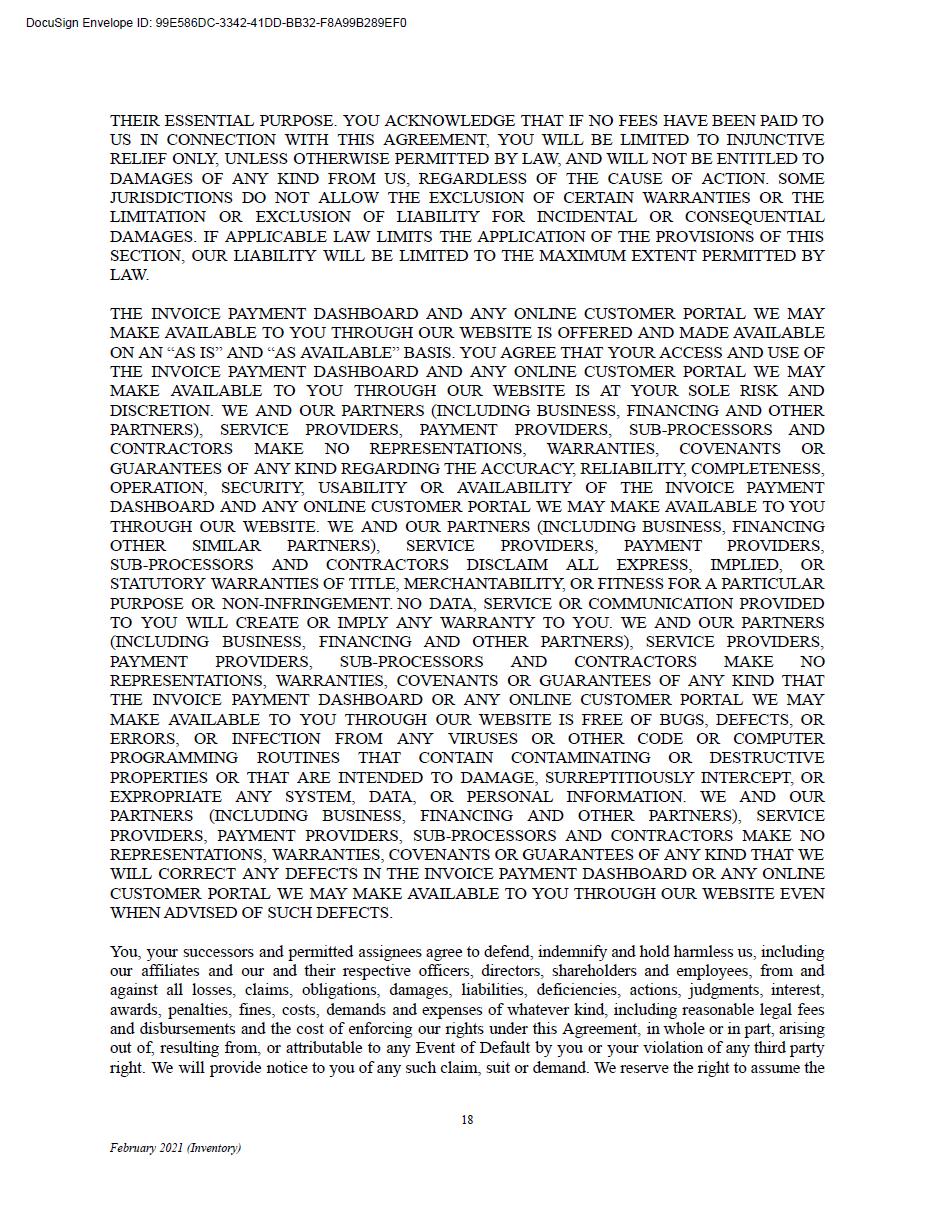 DocuSign Envelope ID: 99E586DC-3342-41DD-BB32-F8A99B289EF0

THEIR ESSENTIAL PURPOSE. YOU ACKNOWLEDGE THAT IF NO FEES HAVE BEEN PAID TO US IN CONNECTION WITH THIS AGREEMENT, YOU WILL BE LIMITED TO INJUNCTIVE RELIEF ONLY, UNLESS OTHERWISE PERMITTED BY LAW, AND WILL NOT BE ENTITLED TO DAMAGES OF ANY KIND FROM US, REGARDLESS OF THE CAUSE OF ACTION. SOME JURISDICTIONS DO NOT ALLOW THE EXCLUSION OF CERTAIN WARRANTIES OR THE LIMITATION OR EXCLUSION OF LIABILITY FOR INCIDENTAL OR CONSEQUENTIAL DAMAGES. IF APPLICABLE LAW LIMITS THE APPLICATION OF THE PROVISIONS OF THIS SECTION, OUR LIABILITY WILL BE LIMITED TO THE MAXIMUM EXTENT PERMITTED BY LAW.

THE INVOICE PAYMENT DASHBOARD AND ANY ONLINE CUSTOMER PORTAL WE MAY MAKE AVAILABLE TO YOU THROUGH OUR WEBSITE IS OFFERED AND MADE AVAILABLE ON AN “AS IS” AND “AS AVAILABLE” BASIS. YOU AGREE THAT YOUR ACCESS AND USE OF THE INVOICE PAYMENT DASHBOARD AND ANY ONLINE CUSTOMER PORTAL WE MAY MAKE AVAILABLE TO YOU THROUGH OUR WEBSITE IS AT YOUR SOLE RISK AND DISCRETION. WE AND OUR PARTNERS (INCLUDING BUSINESS, FINANCING AND OTHER PARTNERS), SERVICE PROVIDERS, PAYMENT PROVIDERS, SUB-PROCESSORS AND CONTRACTORS MAKE NO REPRESENTATIONS, WARRANTIES, COVENANTS OR GUARANTEES OF ANY KIND REGARDING THE ACCURACY, RELIABILITY, COMPLETENESS, OPERATION, SECURITY, USABILITY OR AVAILABILITY OF THE INVOICE PAYMENT DASHBOARD AND ANY ONLINE CUSTOMER PORTAL WE MAY MAKE AVAILABLE TO YOU THROUGH OUR WEBSITE. WE AND OUR PARTNERS (INCLUDING BUSINESS, FINANCING OTHER SIMILAR PARTNERS), SERVICE PROVIDERS, PAYMENT PROVIDERS, SUB-PROCESSORS AND CONTRACTORS DISCLAIM ALL EXPRESS, IMPLIED, OR STATUTORY WARRANTIES OF TITLE, MERCHANTABILITY, OR FITNESS FOR A PARTICULAR PURPOSE OR NON-INFRINGEMENT. NO DATA, SERVICE OR COMMUNICATION PROVIDED TO YOU WILL CREATE OR IMPLY ANY WARRANTY TO YOU. WE AND OUR PARTNERS (INCLUDING BUSINESS, FINANCING AND OTHER PARTNERS), SERVICE PROVIDERS, PAYMENT PROVIDERS, SUB-PROCESSORS AND CONTRACTORS MAKE NO REPRESENTATIONS, WARRANTIES, COVENANTS OR GUARANTEES OF ANY KIND THAT THE INVOICE PAYMENT DASHBOARD OR ANY ONLINE CUSTOMER PORTAL WE MAY MAKE AVAILABLE TO YOU THROUGH OUR WEBSITE IS FREE OF BUGS, DEFECTS, OR ERRORS, OR INFECTION FROM ANY VIRUSES OR OTHER CODE OR COMPUTER PROGRAMMING ROUTINES THAT CONTAIN CONTAMINATING OR DESTRUCTIVE PROPERTIES OR THAT ARE INTENDED TO DAMAGE, SURREPTITIOUSLY INTERCEPT, OR EXPROPRIATE ANY SYSTEM, DATA, OR PERSONAL INFORMATION. WE AND OUR PARTNERS (INCLUDING BUSINESS, FINANCING AND OTHER PARTNERS), SERVICE PROVIDERS, PAYMENT PROVIDERS, SUB-PROCESSORS AND CONTRACTORS MAKE NO REPRESENTATIONS, WARRANTIES, COVENANTS OR GUARANTEES OF ANY KIND THAT WE WILL CORRECT ANY DEFECTS IN THE INVOICE PAYMENT DASHBOARD OR ANY ONLINE CUSTOMER PORTAL WE MAY MAKE AVAILABLE TO YOU THROUGH OUR WEBSITE EVEN WHEN ADVISED OF SUCH DEFECTS.

You, your successors and permitted assignees agree to defend, indemnify and hold harmless us, including our affiliates and our and their respective officers, directors, shareholders and employees, from and against all losses, claims, obligations, damages, liabilities, deficiencies, actions, judgments, interest, awards, penalties, fines, costs, demands and expenses of whatever kind, including reasonable legal fees and disbursements and the cost of enforcing our rights under this Agreement, in whole or in part, arising out of, resulting from, or attributable to any Event of Default by you or your violation of any third party right. We will provide notice to you of any such claim, suit or demand. We reserve the right to assume the

18

February 2021 (Inventory)